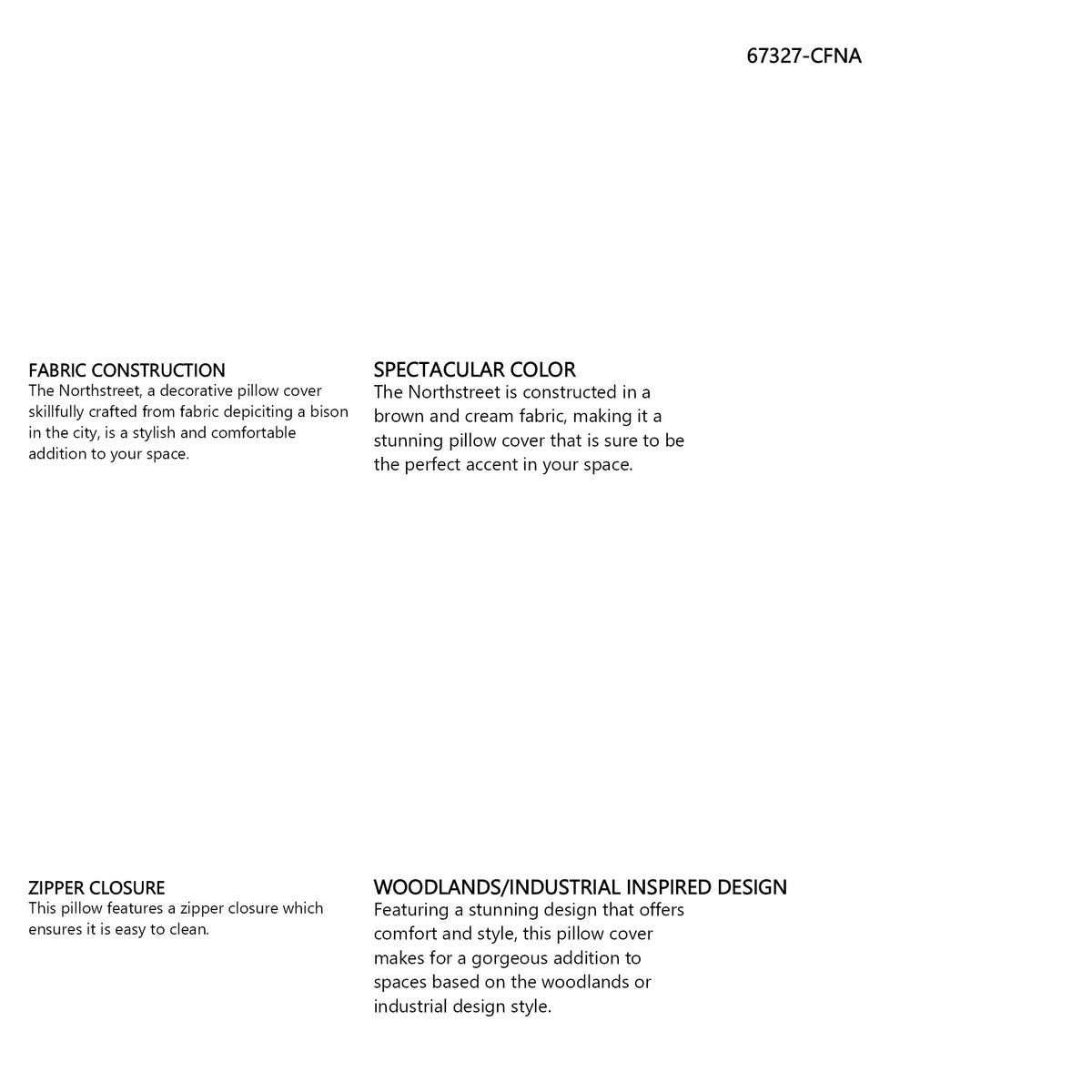 67327-CFNA

FABRIC CONSTRUCTION
The Northstreet, a decorative pillow cover skillfully crafted from fabric depiciting a bison in the city, is a stylish and comfortable addition to your space.

SPECTACULAR COLOR
The Northstreet is constructed in a brown and cream fabric, making it a stunning pillow cover that is sure to be the perfect accent in your space.

ZIPPER CLOSURE
This pillow features a zipper closure which ensures it is easy to clean.

WOODLANDS/INDUSTRIAL INSPIRED DESIGN
Featuring a stunning design that offers comfort and style, this pillow cover makes for a gorgeous addition to spaces based on the woodlands or industrial design style.